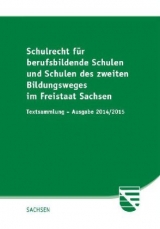 Schulrecht für berufsbildende Schulen und Schulen des zweiten Bildungsweges im Freistaat Sachsen

Textsammlung – Ausgabe 2014/2015

SACHSEN